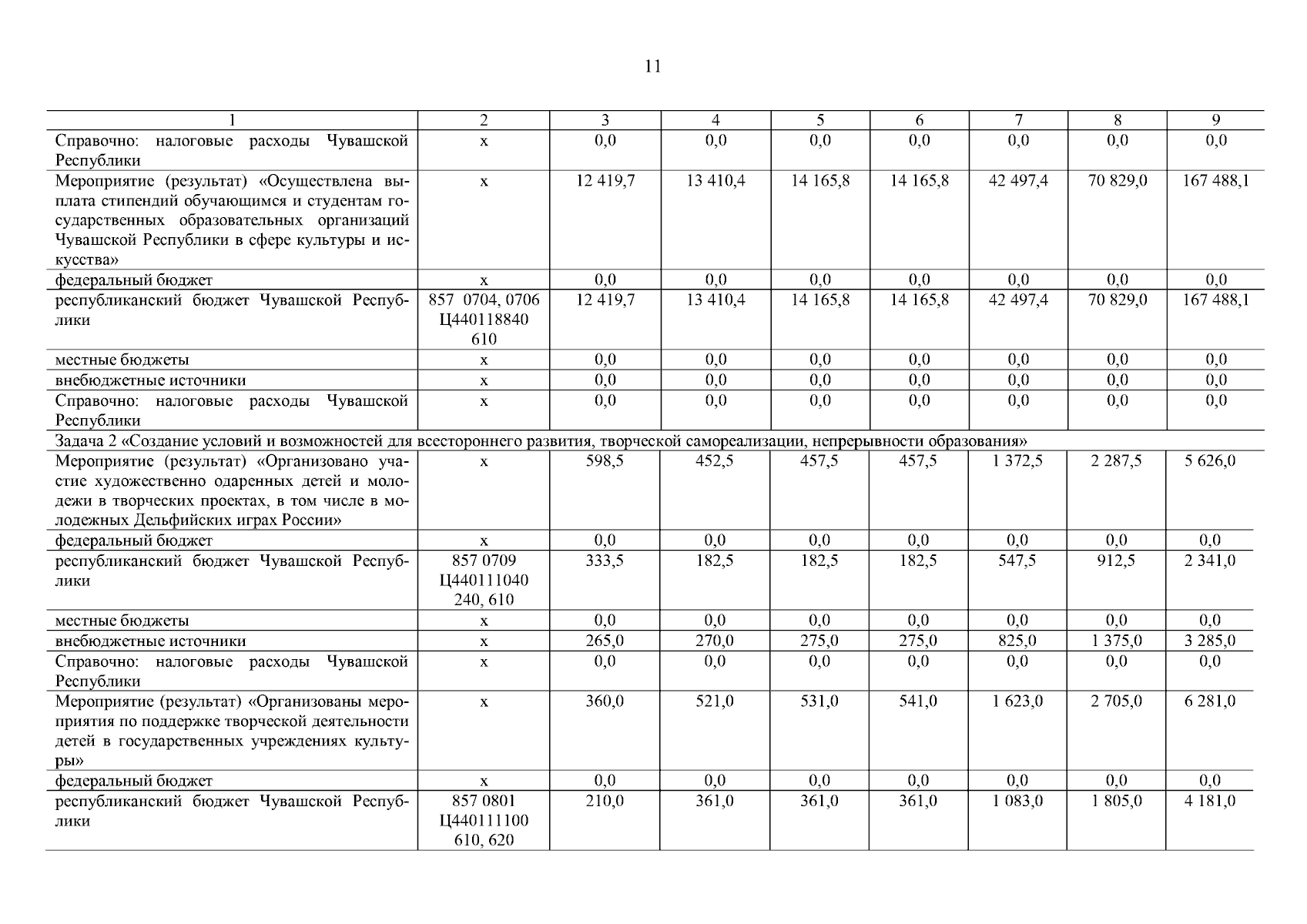 11

| 1 | 2 | 3 | 4 | 5 | 6 | 7 | 8 | 9 |
|---|---|---|---|---|---|---|---|---|
| Справочно: налоговые расходы Чувашской Республики | x | 0,0 | 0,0 | 0,0 | 0,0 | 0,0 | 0,0 | 0,0 |
| Мероприятие (результат) «Осуществлена выплата стипендий обучающимся и студентам государственных образовательных организаций Чувашской Республики в сфере культуры и искусства» | x | 12 419,7 | 13 410,4 | 14 165,8 | 14 165,8 | 42 497,4 | 70 829,0 | 167 488,1 |
| федеральный бюджет | x | 0,0 | 0,0 | 0,0 | 0,0 | 0,0 | 0,0 | 0,0 |
| республиканский бюджет Чувашской Республики | 857 0704, 0706 Ц440118840 610 | 12 419,7 | 13 410,4 | 14 165,8 | 14 165,8 | 42 497,4 | 70 829,0 | 167 488,1 |
| местные бюджеты | x | 0,0 | 0,0 | 0,0 | 0,0 | 0,0 | 0,0 | 0,0 |
| внебюджетные источники | x | 0,0 | 0,0 | 0,0 | 0,0 | 0,0 | 0,0 | 0,0 |
| Справочно: налоговые расходы Чувашской Республики | x | 0,0 | 0,0 | 0,0 | 0,0 | 0,0 | 0,0 | 0,0 |
| Задача 2 «Создание условий и возможностей для всестороннего развития, творческой самореализации, непрерывности образования» | | | | | | | | |
| Мероприятие (результат) «Организовано участие художественно одаренных детей и молодежи в творческих проектах, в том числе в молодежных Дельфийских играх России» | x | 598,5 | 452,5 | 457,5 | 457,5 | 1 372,5 | 2 287,5 | 5 626,0 |
| федеральный бюджет | x | 0,0 | 0,0 | 0,0 | 0,0 | 0,0 | 0,0 | 0,0 |
| республиканский бюджет Чувашской Республики | 857 0709 Ц440111040 240, 610 | 333,5 | 182,5 | 182,5 | 182,5 | 547,5 | 912,5 | 2 341,0 |
| местные бюджеты | x | 0,0 | 0,0 | 0,0 | 0,0 | 0,0 | 0,0 | 0,0 |
| внебюджетные источники | x | 265,0 | 270,0 | 275,0 | 275,0 | 825,0 | 1 375,0 | 3 285,0 |
| Справочно: налоговые расходы Чувашской Республики | x | 0,0 | 0,0 | 0,0 | 0,0 | 0,0 | 0,0 | 0,0 |
| Мероприятие (результат) «Организованы мероприятия по поддержке творческой деятельности детей в государственных учреждениях культуры» | x | 360,0 | 521,0 | 531,0 | 541,0 | 1 623,0 | 2 705,0 | 6 281,0 |
| федеральный бюджет | x | 0,0 | 0,0 | 0,0 | 0,0 | 0,0 | 0,0 | 0,0 |
| республиканский бюджет Чувашской Республики | 857 0801 Ц440111100 610, 620 | 210,0 | 361,0 | 361,0 | 361,0 | 1 083,0 | 1 805,0 | 4 181,0 |